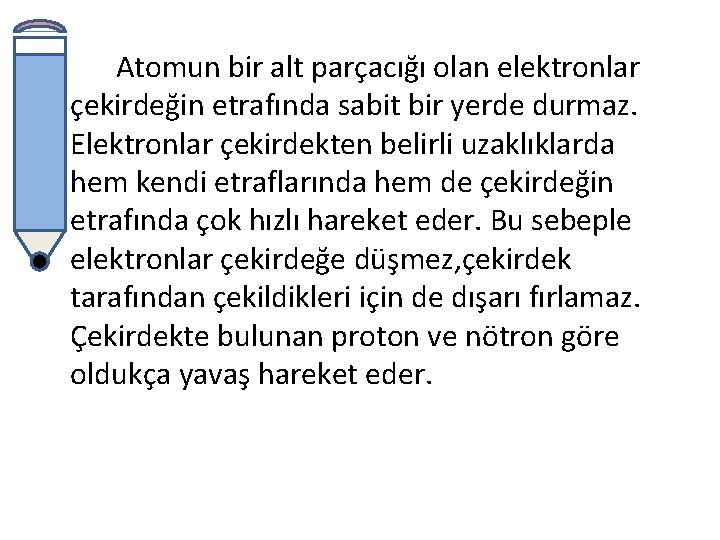 Atomun bir alt parçacığı olan elektronlar çekirdeğin etrafında sabit bir yerde durmaz. Elektronlar çekirdekten belirli uzaklıklarda hem kendi etraflarında hem de çekirdeğin etrafında çok hızlı hareket eder. Bu sebeple elektronlar çekirdeğe düşmez,çekirdek tarafından çekildikleri için de dışarı fırlamaz. Çekirdekte bulunan proton ve nötron göre oldukça yavaş hareket eder.